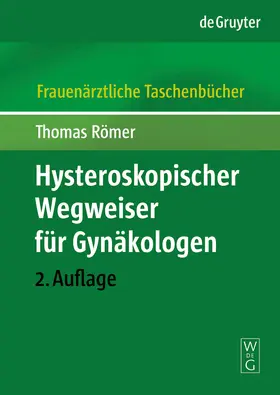 de Gruyter

Frauenärztliche Taschenbücher

Thomas Römer

Hysteroskopischer Wegweiser für Gynäkologen

2. Auflage

W
DE
G